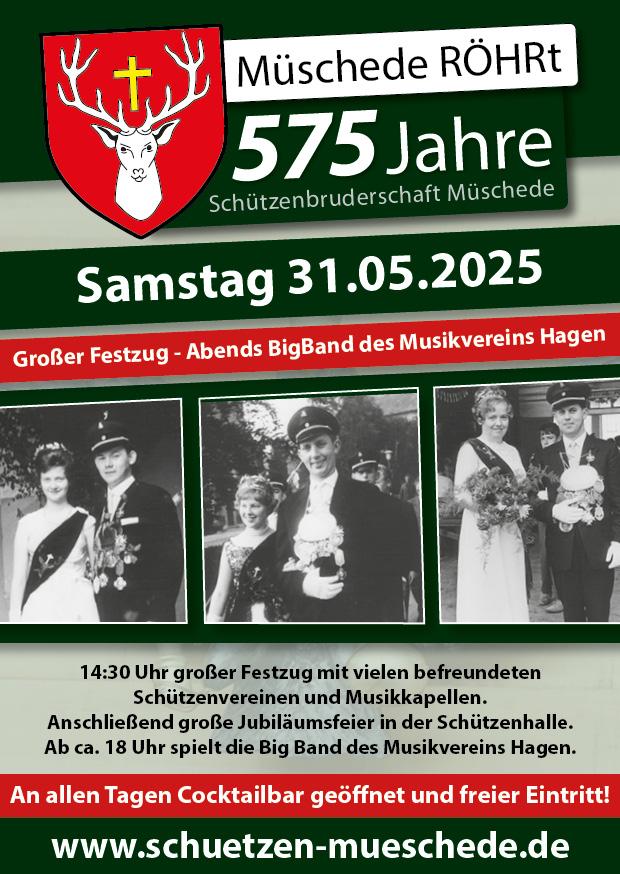 Müschede RÖHRt

575 Jahre

Schützenbruderschaft Müschede

Samstag 31.05.2025

Großer Festzug - Abends BigBand des Musikvereins Hagen

14:30 Uhr großer Festzug mit vielen befreundeten Schützenvereinen und Musikkapellen. Anschließend große Jubiläumsfeier in der Schützenhalle. Ab ca. 18 Uhr spielt die Big Band des Musikvereins Hagen.

An allen Tagen Cocktailbar geöffnet und freier Eintritt!

www.schuetzen-mueschede.de